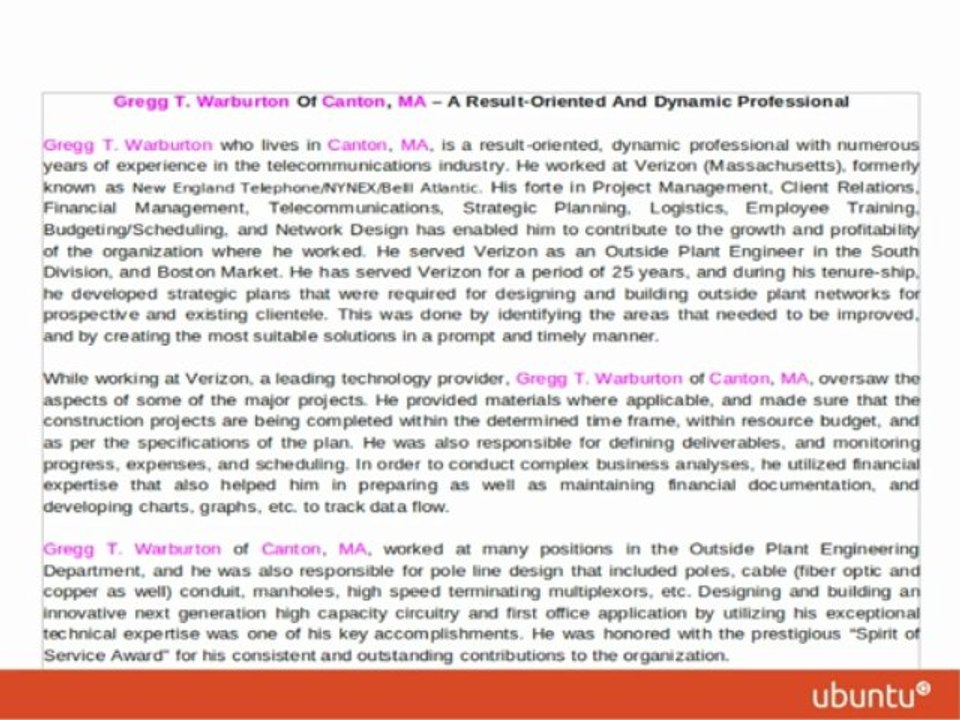 Gregg T. Warburton Of Canton, MA – A Result-Oriented And Dynamic Professional

Gregg T. Warburton who lives in Canton, MA, is a result-oriented, dynamic professional with numerous years of experience in the telecommunications industry. He worked at Verizon (Massachusetts), formerly known as New England Telephone/NYNEX/Bell Atlantic. His forte in Project Management, Client Relations, Financial Management, Telecommunications, Strategic Planning, Logistics, Employee Training, Budgeting/Scheduling, and Network Design has enabled him to contribute to the growth and profitability of the organization where he worked. He served Verizon as an Outside Plant Engineer in the South Division, and Boston Market. He has served Verizon for a period of 25 years, and during his tenure-ship, he developed strategic plans that were required for designing and building outside plant networks for prospective and existing clientele. This was done by identifying the areas that needed to be improved, and by creating the most suitable solutions in a prompt and timely manner.

While working at Verizon, a leading technology provider, Gregg T. Warburton of Canton, MA, oversaw the aspects of some of the major projects. He provided materials where applicable, and made sure that the construction projects are being completed within the determined time frame, within resource budget, and as per the specifications of the plan. He was also responsible for defining deliverables, and monitoring progress, expenses, and scheduling. In order to conduct complex business analyses, he utilized financial expertise that also helped him in preparing as well as maintaining financial documentation, and developing charts, graphs, etc. to track data flow.

Gregg T. Warburton of Canton, MA, worked at many positions in the Outside Plant Engineering Department, and he was also responsible for pole line design that included poles, cable (fiber optic and copper as well) conduit, manholes, high speed terminating multiplexors, etc. Designing and building an innovative next generation high capacity circuitry and first office application by utilizing his exceptional technical expertise was one of his key accomplishments. He was honored with the prestigious "Spirit of Service Award" for his consistent and outstanding contributions to the organization.

ubuntu